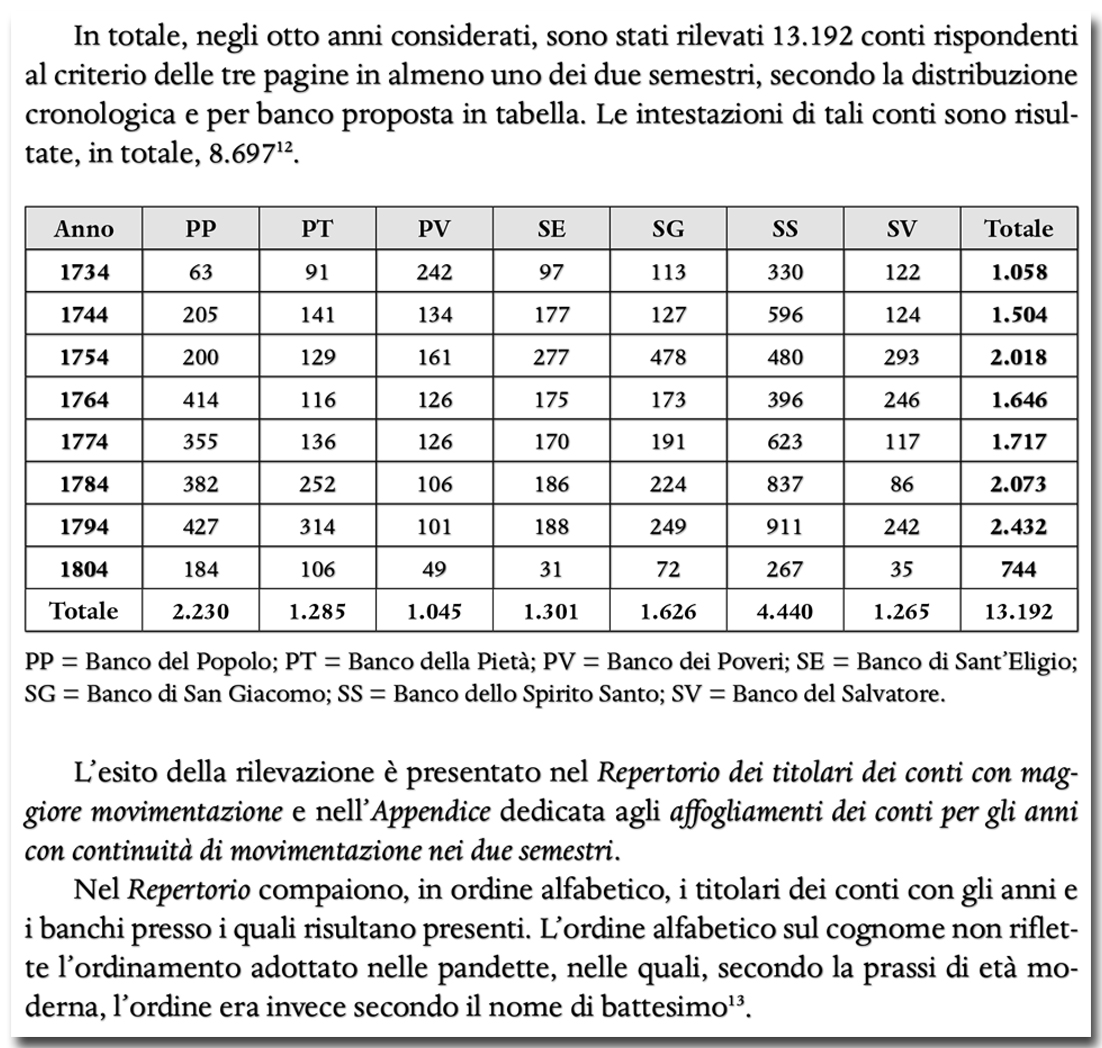 In totale, negli otto anni considerati, sono stati rilevati 13.192 conti rispondenti al criterio delle tre pagine in almeno uno dei due semestri, secondo la distribuzione cronologica e per banco proposta in tabella. Le intestazioni di tali conti sono risultate, in totale, 8.697$^{12}$.

| Anno | PP | PT | PV | SE | SG | SS | SV | Totale |
|---|---|---|---|---|---|---|---|---|
| 1734 | 63 | 91 | 242 | 97 | 113 | 330 | 122 | 1.058 |
| 1744 | 205 | 141 | 134 | 177 | 127 | 596 | 124 | 1.504 |
| 1754 | 200 | 129 | 161 | 277 | 478 | 480 | 293 | 2.018 |
| 1764 | 414 | 116 | 126 | 175 | 173 | 396 | 246 | 1.646 |
| 1774 | 355 | 136 | 126 | 170 | 191 | 623 | 117 | 1.717 |
| 1784 | 382 | 252 | 106 | 186 | 224 | 837 | 86 | 2.073 |
| 1794 | 427 | 314 | 101 | 188 | 249 | 911 | 242 | 2.432 |
| 1804 | 184 | 106 | 49 | 31 | 72 | 267 | 35 | 744 |
| Totale | 2.230 | 1.285 | 1.045 | 1.301 | 1.626 | 4.440 | 1.265 | 13.192 |

PP = Banco del Popolo; PT = Banco della Pietà; PV = Banco dei Poveri; SE = Banco di Sant'Eligio; SG = Banco di San Giacomo; SS = Banco dello Spirito Santo; SV = Banco del Salvatore.

L'esito della rilevazione è presentato nel Repertorio dei titolari dei conti con maggiore movimentazione e nell'Appendice dedicata agli affogliamenti dei conti per gli anni con continuità di movimentazione nei due semestri.

Nel Repertorio compaiono, in ordine alfabetico, i titolari dei conti con gli anni e i banchi presso i quali risultano presenti. L'ordine alfabetico sul cognome non riflette l'ordinamento adottato nelle pandette, nelle quali, secondo la prassi di età moderna, l'ordine era invece secondo il nome di battesimo$^{13}$.